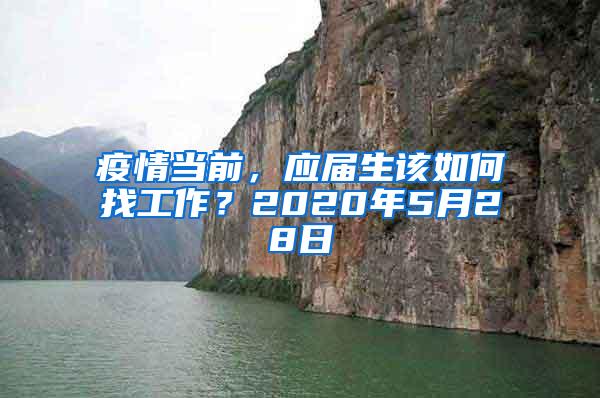 疫情当前，应届生该如何找工作？2020年5月28日